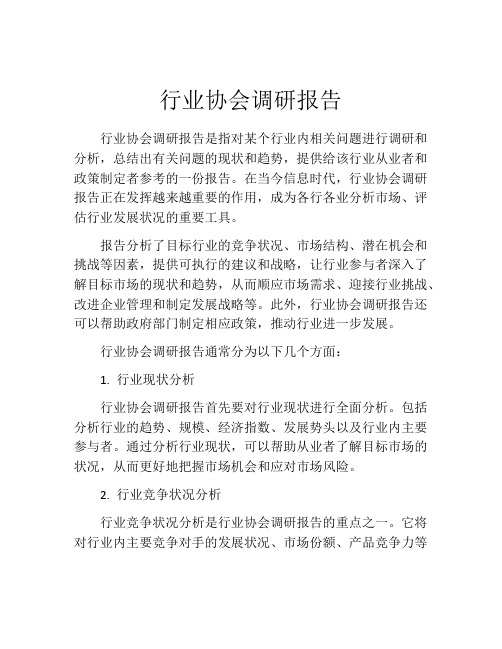 行业协会调研报告

行业协会调研报告是指对某个行业内相关问题进行调研和分析，总结出有关问题的现状和趋势，提供给该行业从业者和政策制定者参考的一份报告。在当今信息时代，行业协会调研报告正在发挥越来越重要的作用，成为各行各业分析市场、评估行业发展状况的重要工具。

报告分析了目标行业的竞争状况、市场结构、潜在机会和挑战等因素，提供可执行的建议和战略，让行业参与者深入了解目标市场的现状和趋势，从而顺应市场需求、迎接行业挑战、改进企业管理和制定发展战略等。此外，行业协会调研报告还可以帮助政府部门制定相应政策，推动行业进一步发展。

行业协会调研报告通常分为以下几个方面：

1. 行业现状分析

行业协会调研报告首先要对行业现状进行全面分析。包括分析行业的趋势、规模、经济指数、发展势头以及行业内主要参与者。通过分析行业现状，可以帮助从业者了解目标市场的状况，从而更好地把握市场机会和应对市场风险。

2. 行业竞争状况分析

行业竞争状况分析是行业协会调研报告的重点之一。它将对行业内主要竞争对手的发展状况、市场份额、产品竞争力等